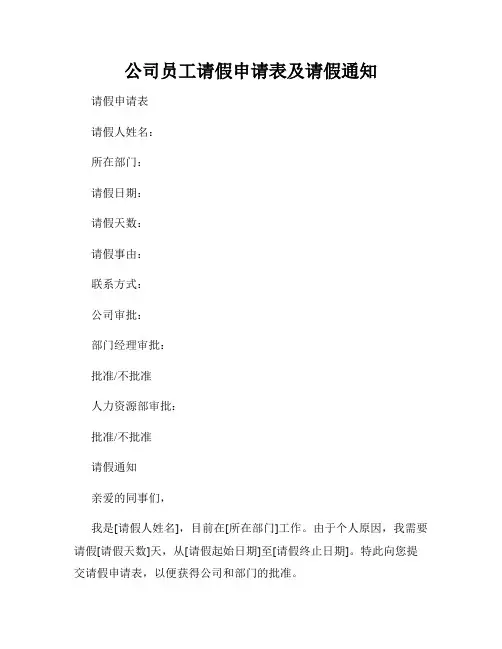 公司员工请假申请表及请假通知

请假申请表

请假人姓名：

所在部门：

请假日期：

请假天数：

请假事由：

联系方式：

公司审批：

部门经理审批：

批准/不批准

人力资源部审批：

批准/不批准

请假通知

亲爱的同事们，

我是[请假人姓名]，目前在[所在部门]工作。由于个人原因，我需要请假[请假天数]天，从[请假起始日期]至[请假终止日期]。特此向您提交请假申请表，以便获得公司和部门的批准。